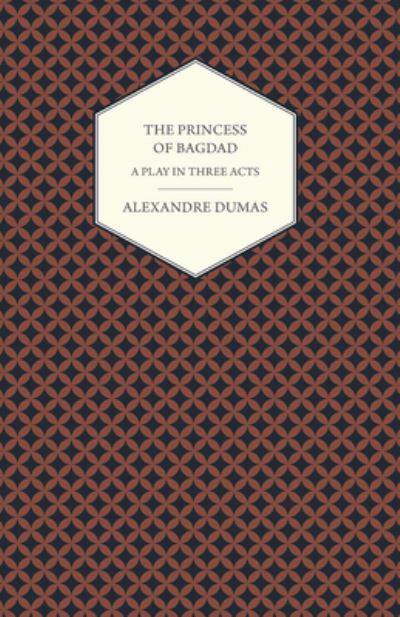 THE PRINCESS OF BAGDAD

A PLAY IN THREE ACTS

ALEXANDRE DUMAS